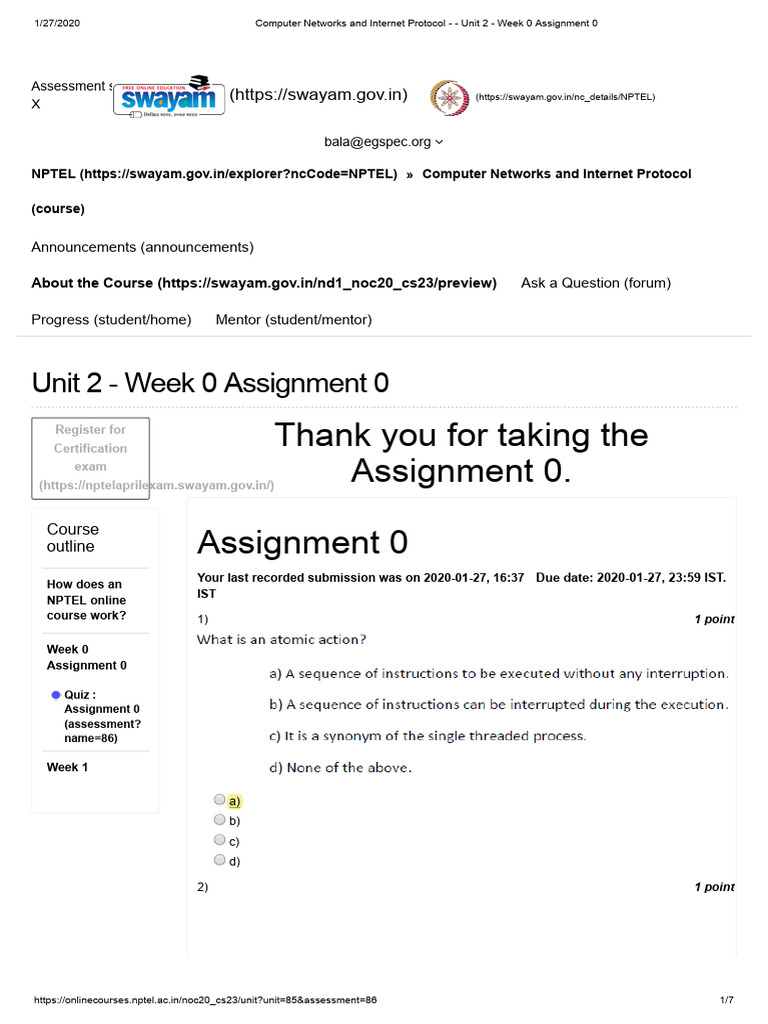 1/27/2020 Computer Networks and Internet Protocol - - Unit 2 - Week 0 Assignment 0

Assessment s
X

FREE ONLINE EDUCATION
swayam
(https://swayam.gov.in)

(https://swayam.gov.in/nc_details/NPTEL)

bala@egspec.org

NPTEL (https://swayam.gov.in/explorer?ncCode=NPTEL) » Computer Networks and Internet Protocol (course)

Announcements (announcements)

About the Course (https://swayam.gov.in/nd1_noc20_cs23/preview) Ask a Question (forum)

Progress (student/home) Mentor (student/mentor)

Unit 2 - Week 0 Assignment 0

Register for Certification exam (https://nptelaprilexam.swayam.gov.in/)

Thank you for taking the Assignment 0.

Course outline

How does an NPTEL online course work?

Week 0 Assignment 0

Quiz : Assignment 0 (assessment?name=86)

Week 1

Assignment 0

Your last recorded submission was on 2020-01-27, 16:37 IST Due date: 2020-01-27, 23:59 IST.

1) 1 point

What is an atomic action?

a) A sequence of instructions to be executed without any interruption.

b) A sequence of instructions can be interrupted during the execution.

c) It is a synonym of the single threaded process.

d) None of the above.

a)
b)
c)
d)

2) 1 point

https://onlinecourses.nptel.ac.in/noc20_cs23/unit?unit=85&assessment=86 1/7